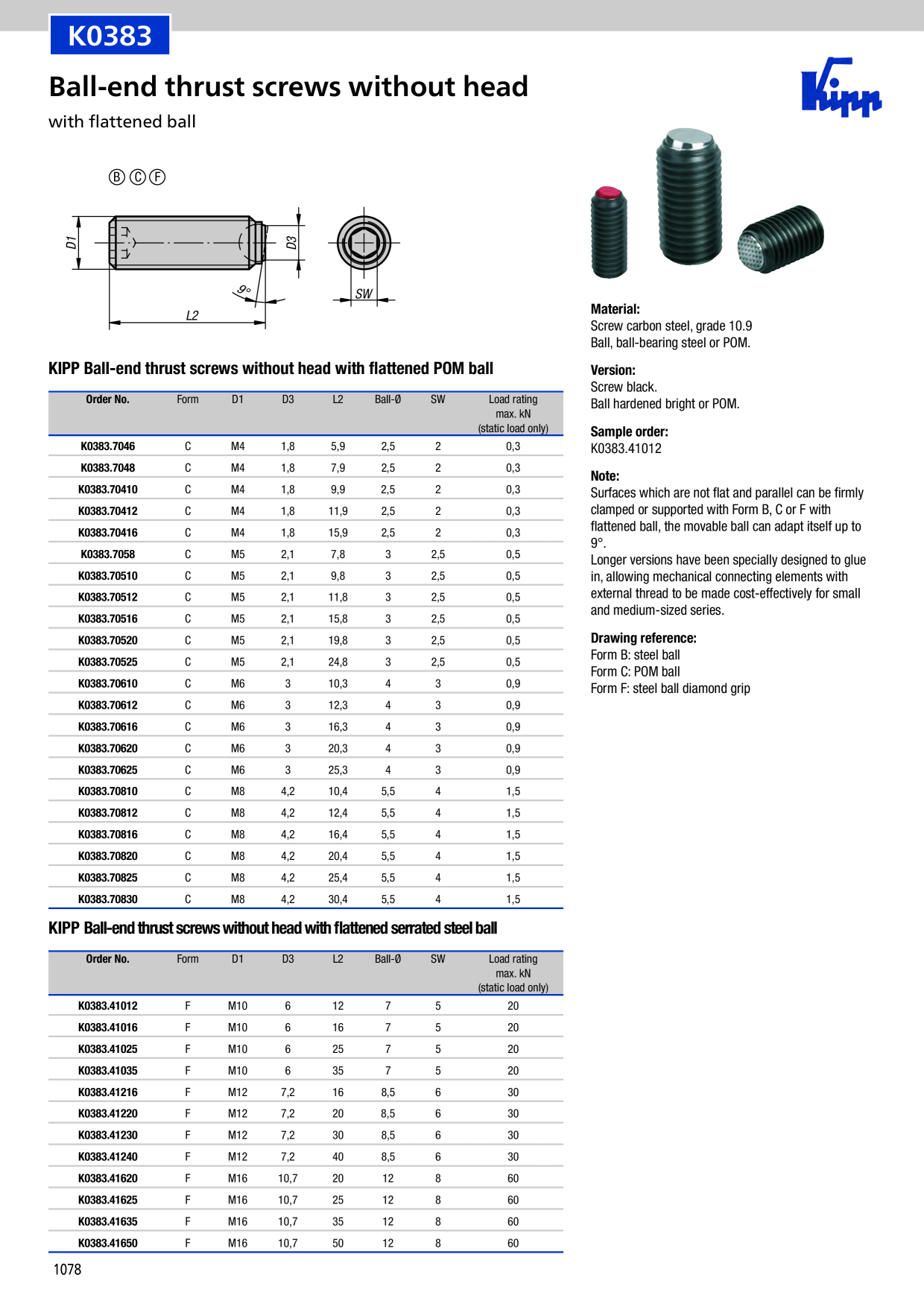 K0383

Ball-end thrust screws without head

with flattened ball

Kipp

Ⓑ Ⓒ Ⓕ

D1

D3

9°

L2

SW

KIPP Ball-end thrust screws without head with flattened POM ball

| Order No. | Form | D1 | D3 | L2 | Ball-Ø | SW | Load rating max. kN (static load only) |
|---|---|---|---|---|---|---|---|
| K0383.7046 | C | M4 | 1,8 | 5,9 | 2,5 | 2 | 0,3 |
| K0383.7048 | C | M4 | 1,8 | 7,9 | 2,5 | 2 | 0,3 |
| K0383.70410 | C | M4 | 1,8 | 9,9 | 2,5 | 2 | 0,3 |
| K0383.70412 | C | M4 | 1,8 | 11,9 | 2,5 | 2 | 0,3 |
| K0383.70416 | C | M4 | 1,8 | 15,9 | 2,5 | 2 | 0,3 |
| K0383.7058 | C | M5 | 2,1 | 7,8 | 3 | 2,5 | 0,5 |
| K0383.70510 | C | M5 | 2,1 | 9,8 | 3 | 2,5 | 0,5 |
| K0383.70512 | C | M5 | 2,1 | 11,8 | 3 | 2,5 | 0,5 |
| K0383.70516 | C | M5 | 2,1 | 15,8 | 3 | 2,5 | 0,5 |
| K0383.70520 | C | M5 | 2,1 | 19,8 | 3 | 2,5 | 0,5 |
| K0383.70525 | C | M5 | 2,1 | 24,8 | 3 | 2,5 | 0,5 |
| K0383.70610 | C | M6 | 3 | 10,3 | 4 | 3 | 0,9 |
| K0383.70612 | C | M6 | 3 | 12,3 | 4 | 3 | 0,9 |
| K0383.70616 | C | M6 | 3 | 16,3 | 4 | 3 | 0,9 |
| K0383.70620 | C | M6 | 3 | 20,3 | 4 | 3 | 0,9 |
| K0383.70625 | C | M6 | 3 | 25,3 | 4 | 3 | 0,9 |
| K0383.70810 | C | M8 | 4,2 | 10,4 | 5,5 | 4 | 1,5 |
| K0383.70812 | C | M8 | 4,2 | 12,4 | 5,5 | 4 | 1,5 |
| K0383.70816 | C | M8 | 4,2 | 16,4 | 5,5 | 4 | 1,5 |
| K0383.70820 | C | M8 | 4,2 | 20,4 | 5,5 | 4 | 1,5 |
| K0383.70825 | C | M8 | 4,2 | 25,4 | 5,5 | 4 | 1,5 |
| K0383.70830 | C | M8 | 4,2 | 30,4 | 5,5 | 4 | 1,5 |

KIPP Ball-end thrust screws without head with flattened serrated steel ball

| Order No. | Form | D1 | D3 | L2 | Ball-Ø | SW | Load rating max. kN (static load only) |
|---|---|---|---|---|---|---|---|
| K0383.41012 | F | M10 | 6 | 12 | 7 | 5 | 20 |
| K0383.41016 | F | M10 | 6 | 16 | 7 | 5 | 20 |
| K0383.41025 | F | M10 | 6 | 25 | 7 | 5 | 20 |
| K0383.41035 | F | M10 | 6 | 35 | 7 | 5 | 20 |
| K0383.41216 | F | M12 | 7,2 | 16 | 8,5 | 6 | 30 |
| K0383.41220 | F | M12 | 7,2 | 20 | 8,5 | 6 | 30 |
| K0383.41230 | F | M12 | 7,2 | 30 | 8,5 | 6 | 30 |
| K0383.41240 | F | M12 | 7,2 | 40 | 8,5 | 6 | 30 |
| K0383.41620 | F | M16 | 10,7 | 20 | 12 | 8 | 60 |
| K0383.41625 | F | M16 | 10,7 | 25 | 12 | 8 | 60 |
| K0383.41635 | F | M16 | 10,7 | 35 | 12 | 8 | 60 |
| K0383.41650 | F | M16 | 10,7 | 50 | 12 | 8 | 60 |

Material:
Screw carbon steel, grade 10.9
Ball, ball-bearing steel or POM.

Version:
Screw black.
Ball hardened bright or POM.

Sample order:
K0383.41012

Note:
Surfaces which are not flat and parallel can be firmly clamped or supported with Form B, C or F with flattened ball, the movable ball can adapt itself up to 9°.
Longer versions have been specially designed to glue in, allowing mechanical connecting elements with external thread to be made cost-effectively for small and medium-sized series.

Drawing reference:
Form B: steel ball
Form C: POM ball
Form F: steel ball diamond grip

1078